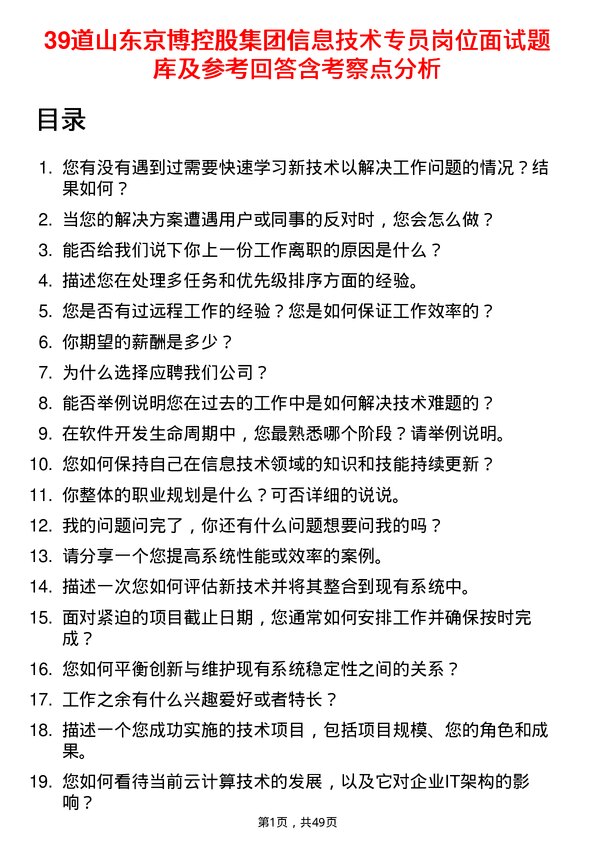 39道山东京博控股集团信息技术专员岗位面试题库及参考回答含考察点分析

目录

1. 您有没有遇到过需要快速学习新技术以解决工作问题的情况？结果如何？
2. 当您的解决方案遭遇用户或同事的反对时，您会怎么做？
3. 能否给我们说下你上一份工作离职的原因是什么？
4. 描述您在处理多任务和优先级排序方面的经验。
5. 您是否有过远程工作的经验？您是如何保证工作效率的？
6. 你期望的薪酬是多少？
7. 为什么选择应聘我们公司？
8. 能否举例说明您在过去的工作中是如何解决技术难题的？
9. 在软件开发生命周期中，您最熟悉哪个阶段？请举例说明。
10. 您如何保持自己在信息技术领域的知识和技能持续更新？
11. 你整体的职业规划是什么？可否详细的说说。
12. 我的问题问完了，你还有什么问题想要问我的吗？
13. 请分享一个您提高系统性能或效率的案例。
14. 描述一次您如何评估新技术并将其整合到现有系统中。
15. 面对紧迫的项目截止日期，您通常如何安排工作并确保按时完成？
16. 您如何平衡创新与维护现有系统稳定性之间的关系？
17. 工作之余有什么兴趣爱好或者特长？
18. 描述一个您成功实施的技术项目，包括项目规模、您的角色和成果。
19. 您如何看待当前云计算技术的发展，以及它对企业IT架构的影响？

第1页，共49页